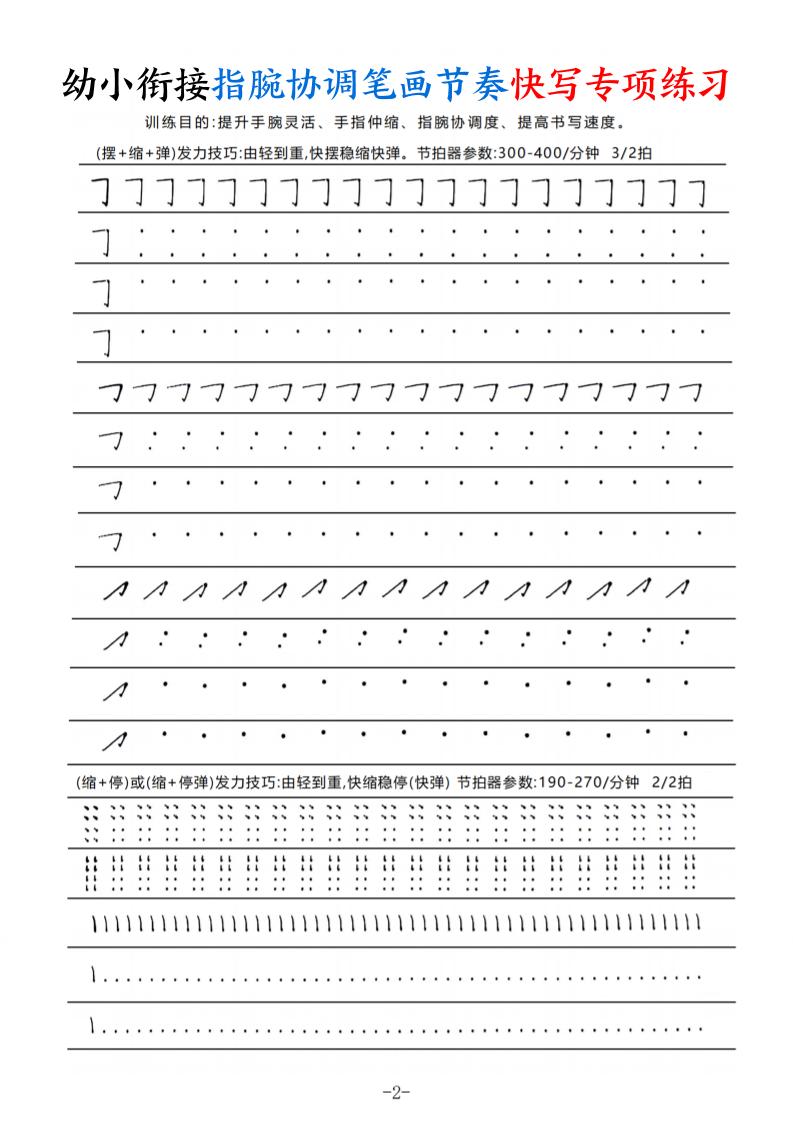 幼小衔接指腕协调笔画节奏快写专项练习

训练目的:提升手腕灵活、手指伸缩、指腕协调度、提高书写速度。

(摆+缩+弹)发力技巧:由轻到重,快摆稳缩快弹。节拍器参数:300-400/分钟 3/2拍

(缩+停)或(缩+停弹)发力技巧:由轻到重,快缩稳停(快弹) 节拍器参数:190-270/分钟 2/2拍

-2-